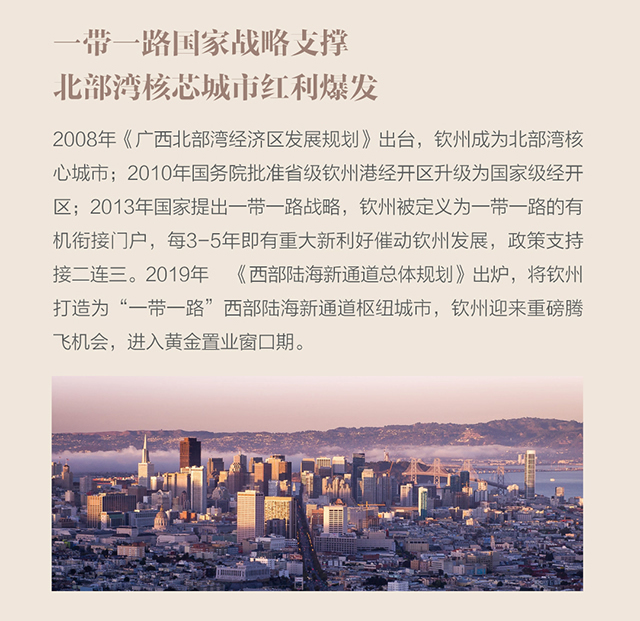 一带一路国家战略支撑
北部湾核芯城市红利爆发

2008年《广西北部湾经济区发展规划》出台，钦州成为北部湾核心城市；2010年国务院批准省级钦州港经开区升级为国家级经开区；2013年国家提出一带一路战略，钦州被定义为一带一路的有机衔接门户，每3-5年即有重大新利好催动钦州发展，政策支持接二连三。2019年 《西部陆海新通道总体规划》出炉，将钦州打造为“一带一路”西部陆海新通道枢纽城市，钦州迎来重磅腾飞机会，进入黄金置业窗口期。